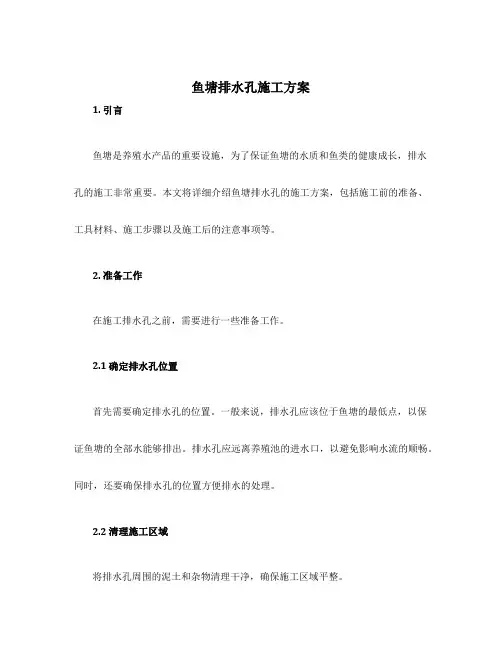 鱼塘排水孔施工方案

1. 引言

鱼塘是养殖水产品的重要设施，为了保证鱼塘的水质和鱼类的健康成长，排水孔的施工非常重要。本文将详细介绍鱼塘排水孔的施工方案，包括施工前的准备、工具材料、施工步骤以及施工后的注意事项等。

2. 准备工作

在施工排水孔之前，需要进行一些准备工作。

2.1 确定排水孔位置

首先需要确定排水孔的位置。一般来说，排水孔应该位于鱼塘的最低点，以保证鱼塘的全部水能够排出。排水孔应远离养殖池的进水口，以避免影响水流的顺畅。同时，还要确保排水孔的位置方便排水的处理。

2.2 清理施工区域

将排水孔周围的泥土和杂物清理干净，确保施工区域平整。